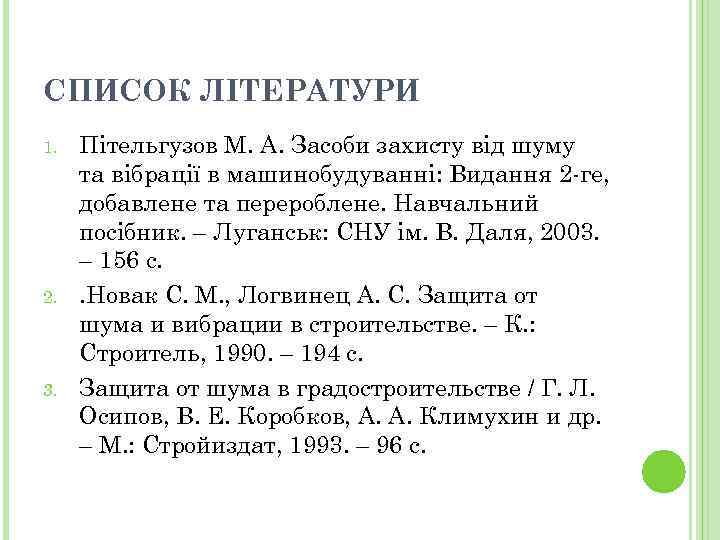 СПИСОК ЛІТЕРАТУРИ

1. Пітельгузов М. А. Засоби захисту від шуму та вібрації в машинобудуванні: Видання 2-ге, добавлене та перероблене. Навчальний посібник. – Луганськ: СНУ ім. В. Даля, 2003. – 156 с.

2. .Новак С. М., Логвинец А. С. Защита от шума и вибрации в строительстве. – К.: Строитель, 1990. – 194 с.

3. Защита от шума в градостроительстве / Г. Л. Осипов, В. Е. Коробков, А. А. Климухин и др. – М.: Стройиздат, 1993. – 96 с.